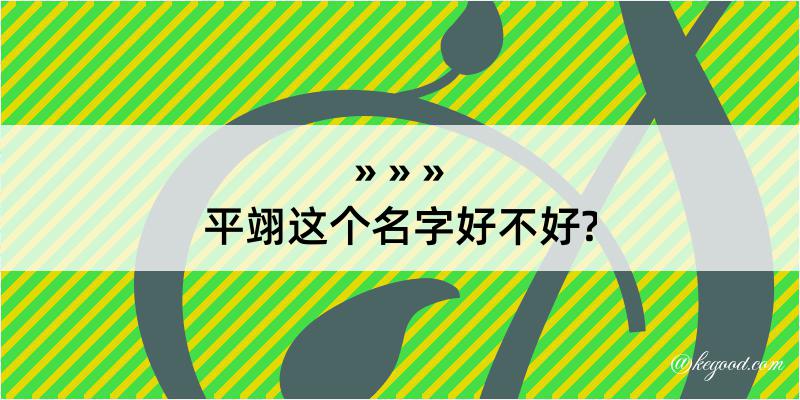 » » »
平翊这个名字好不好?

@kegood.com